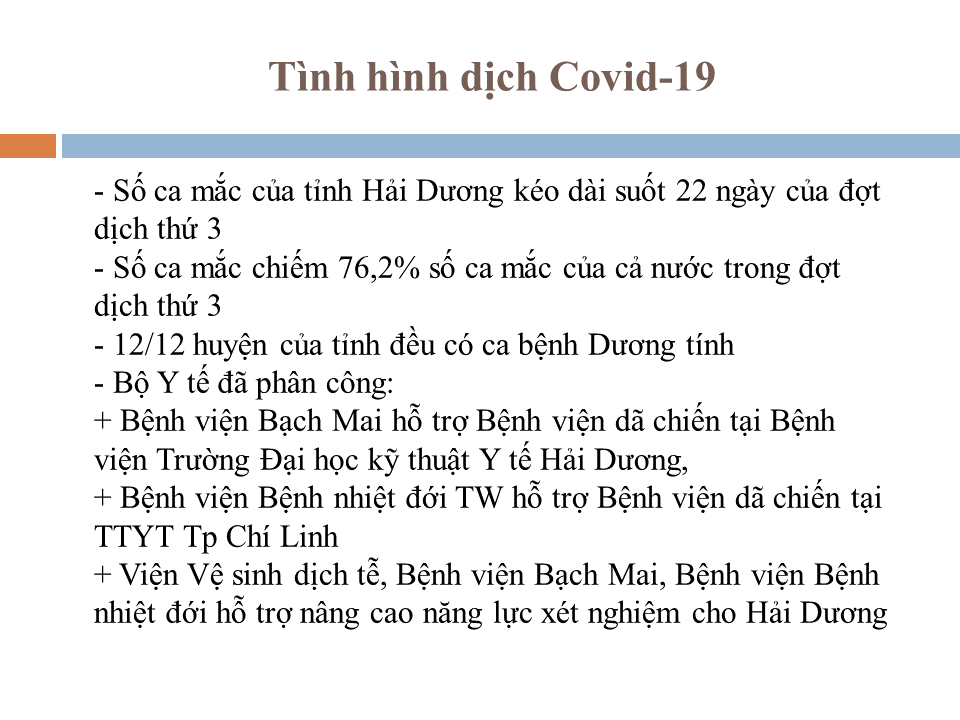 Tình hình dịch Covid-19

- Số ca mắc của tỉnh Hải Dương kéo dài suốt 22 ngày của đợt dịch thứ 3
- Số ca mắc chiếm 76,2% số ca mắc của cả nước trong đợt dịch thứ 3
- 12/12 huyện của tỉnh đều có ca bệnh Dương tính
- Bộ Y tế đã phân công:
+ Bệnh viện Bạch Mai hỗ trợ Bệnh viện dã chiến tại Bệnh viện Trường Đại học kỹ thuật Y tế Hải Dương,
+ Bệnh viện Bệnh nhiệt đới TW hỗ trợ Bệnh viện dã chiến tại TTYT Tp Chí Linh
+ Viện Vệ sinh dịch tễ, Bệnh viện Bạch Mai, Bệnh viện Bệnh nhiệt đới hỗ trợ nâng cao năng lực xét nghiệm cho Hải Dương